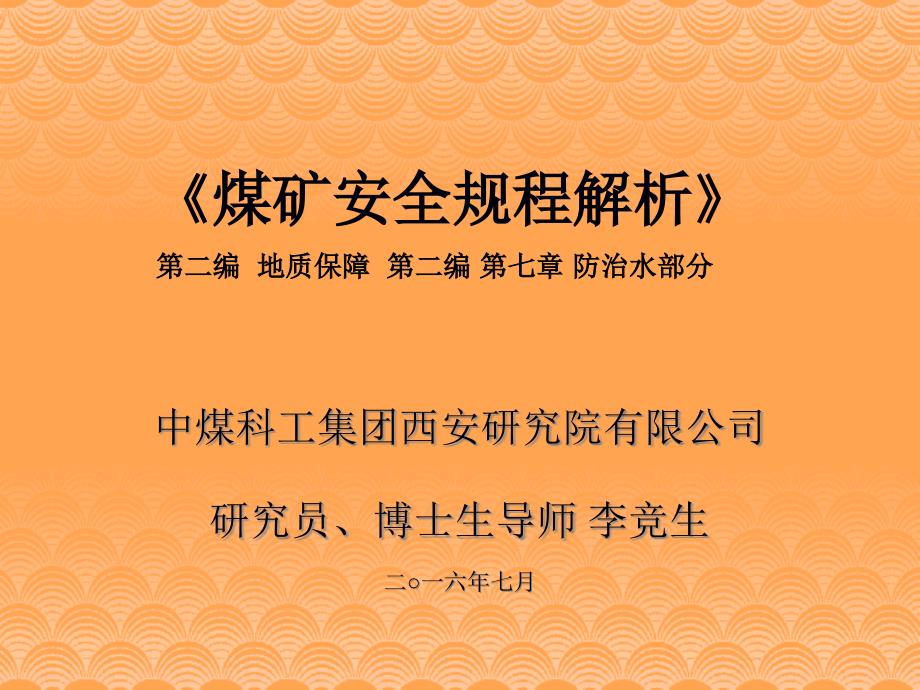 《煤矿安全规程解析》

第二编 地质保障 第二编 第七章 防治水部分

中煤科工集团西安研究院有限公司

研究员、博士生导师 李竞生

二o一六年七月